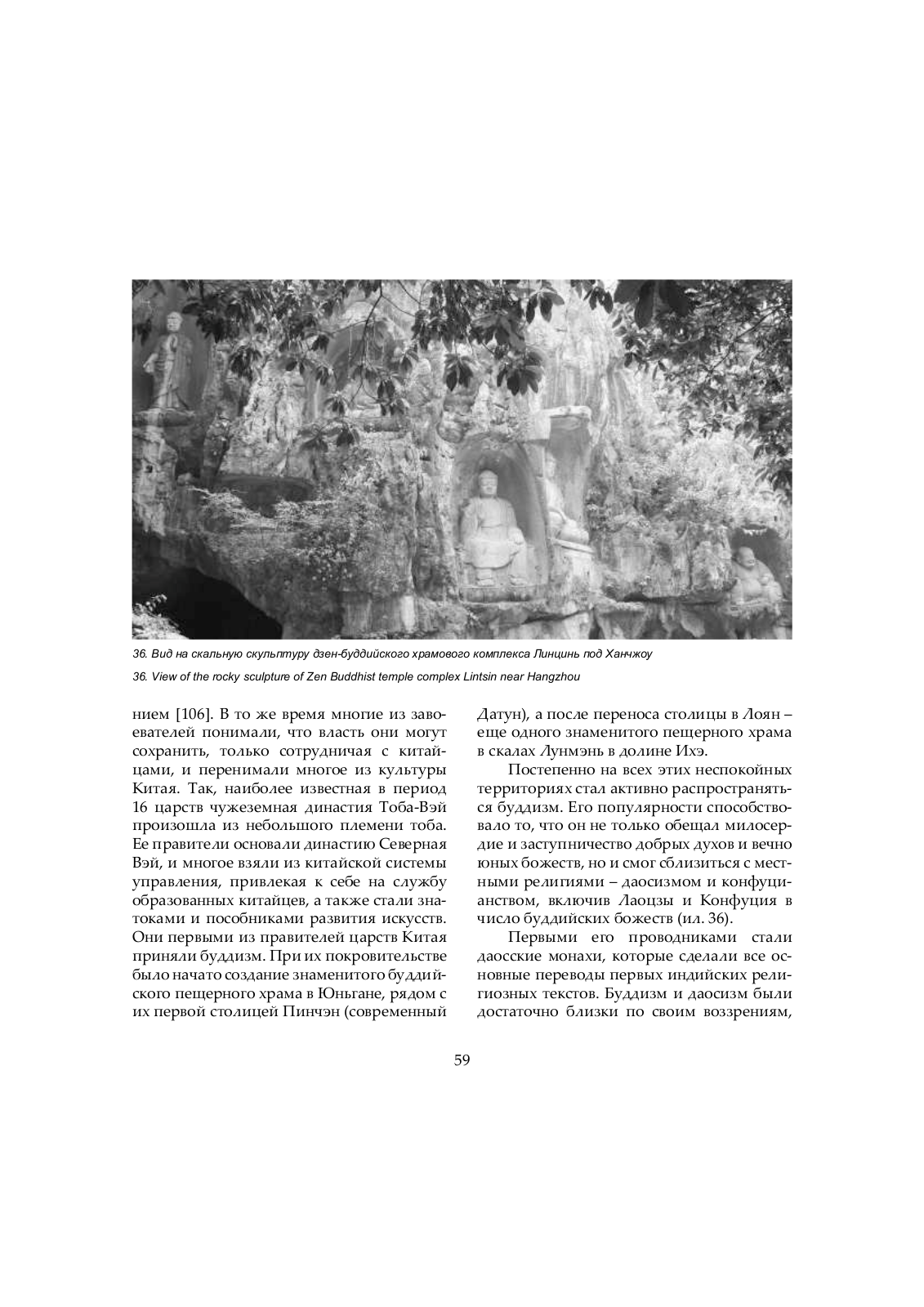 36. Вид на скальную скульптуру дзен-буддийского храмового комплекса Линцинь под Ханчжоу

36. View of the rocky sculpture of Zen Buddhist temple complex Lintsin near Hangzhou

нием [106]. В то же время многие из завоевателей понимали, что власть они могут сохранить, только сотрудничая с китайцами, и перенимали многое из культуры Китая. Так, наиболее известная в период 16 царств чужеземная династия Тоба-Вэй произошла из небольшого племени тоба. Ее правители основали династию Северная Вэй, и многое взяли из китайской системы управления, привлекая к себе на службу образованных китайцев, а также стали знатоками и пособниками развития искусств. Они первыми из правителей царств Китая приняли буддизм. При их покровительстве было начато создание знаменитого буддийского пещерного храма в Юньгане, рядом с их первой столицей Пинчэн (современный Датун), а после переноса столицы в Лоян – еще одного знаменитого пещерного храма в скалах Лунмэнь в долине Ихэ.

Постепенно на всех этих неспокойных территориях стал активно распространяться буддизм. Его популярности способствовало то, что он не только обещал милосердие и заступничество добрых духов и вечно юных божеств, но и смог сблизиться с местными религиями – даосизмом и конфуцианством, включив Лаоцзы и Конфуция в число буддийских божеств (ил. 36).

Первыми его проводниками стали даосские монахи, которые сделали все основные переводы первых индийских религиозных текстов. Буддизм и даосизм были достаточно близки по своим воззрениям,

59